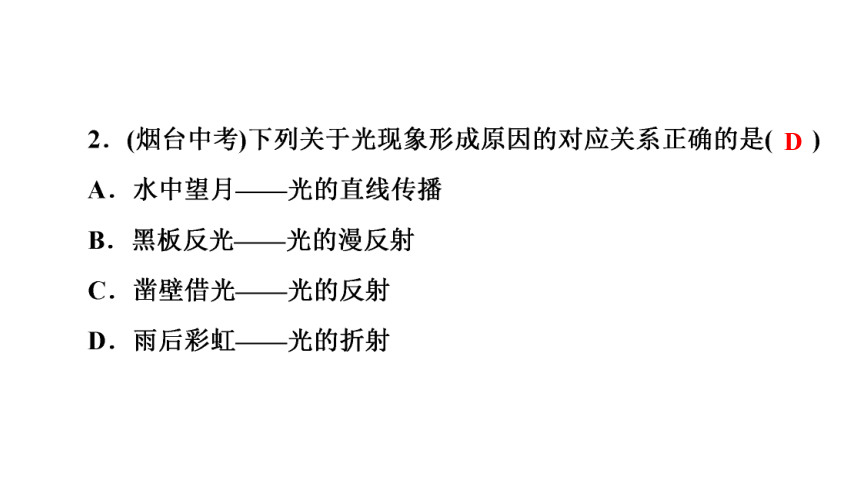 2．(烟台中考)下列关于光现象形成原因的对应关系正确的是( D )

A．水中望月——光的直线传播

B．黑板反光——光的漫反射

C．凿壁借光——光的反射

D．雨后彩虹——光的折射